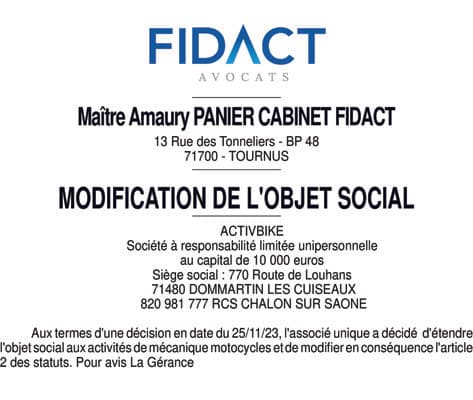 FIDACT
AVOCATS

Maître Amaury PANIER CABINET FIDACT
13 Rue des Tonneliers - BP 48
71700 - TOURNUS

MODIFICATION DE L'OBJET SOCIAL

ACTIVBIKE
Société à responsabilité limitée unipersonnelle
au capital de 10 000 euros
Siège social : 770 Route de Louhans
71480 DOMMARTIN LES CUISEAUX
820 981 777 RCS CHALON SUR SAONE

Aux termes d'une décision en date du 25/11/23, l'associé unique a décidé d'étendre l'objet social aux activités de mécanique motocycles et de modifier en conséquence l'article 2 des statuts. Pour avis La Gérance